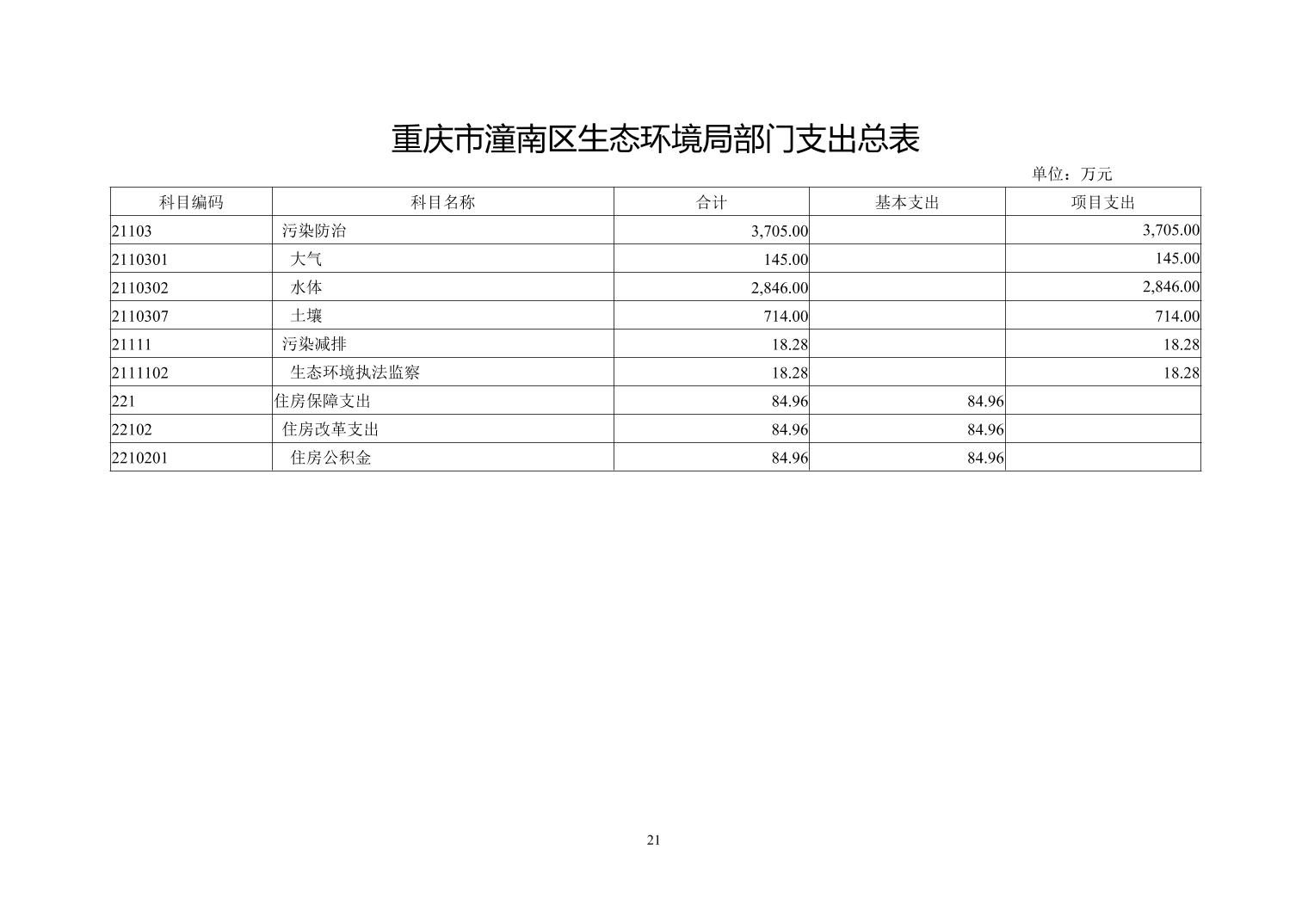 重庆市潼南区生态环境局部门支出总表

单位：万元

| 科目编码 | 科目名称 | 合计 | 基本支出 | 项目支出 |
|---|---|---|---|---|
| 21103 | 污染防治 | 3,705.00 | | 3,705.00 |
| 2110301 | 大气 | 145.00 | | 145.00 |
| 2110302 | 水体 | 2,846.00 | | 2,846.00 |
| 2110307 | 土壤 | 714.00 | | 714.00 |
| 21111 | 污染减排 | 18.28 | | 18.28 |
| 2111102 | 生态环境执法监察 | 18.28 | | 18.28 |
| 221 | 住房保障支出 | 84.96 | 84.96 | |
| 22102 | 住房改革支出 | 84.96 | 84.96 | |
| 2210201 | 住房公积金 | 84.96 | 84.96 | |

21